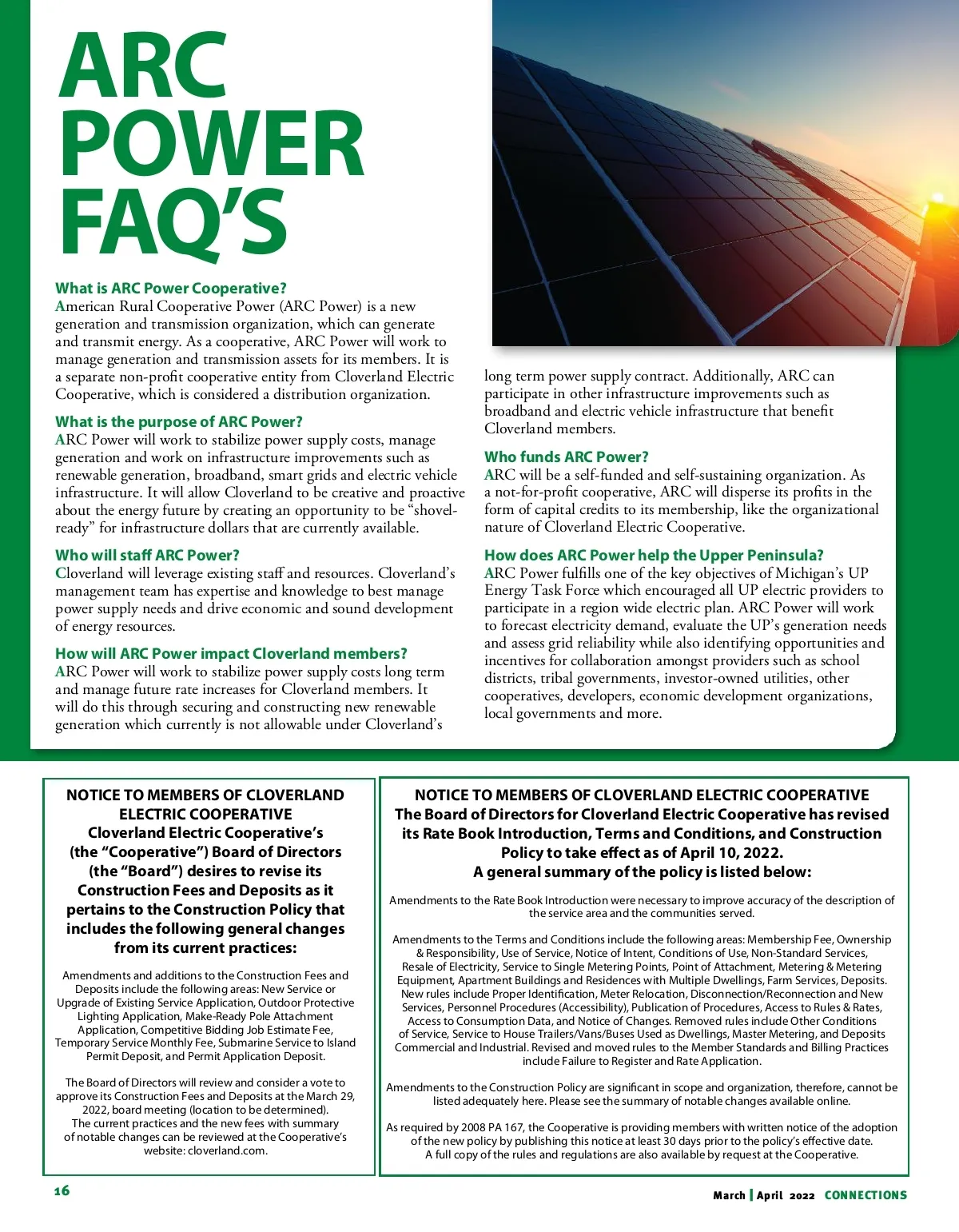 ARC POWER FAQ'S

What is ARC Power Cooperative?
American Rural Cooperative Power (ARC Power) is a new generation and transmission organization, which can generate and transmit energy. As a cooperative, ARC Power will work to manage generation and transmission assets for its members. It is a separate non-profit cooperative entity from Cloverland Electric Cooperative, which is considered a distribution organization.

What is the purpose of ARC Power?
ARC Power will work to stabilize power supply costs, manage generation and work on infrastructure improvements such as renewable generation, broadband, smart grids and electric vehicle infrastructure. It will allow Cloverland to be creative and proactive about the energy future by creating an opportunity to be "shovel-ready" for infrastructure dollars that are currently available.

Who will staff ARC Power?
Cloverland will leverage existing staff and resources. Cloverland's management team has expertise and knowledge to best manage power supply needs and drive economic and sound development of energy resources.

How will ARC Power impact Cloverland members?
ARC Power will work to stabilize power supply costs long term and manage future rate increases for Cloverland members. It will do this through securing and constructing new renewable generation which currently is not allowable under Cloverland's long term power supply contract. Additionally, ARC can participate in other infrastructure improvements such as broadband and electric vehicle infrastructure that benefit Cloverland members.

Who funds ARC Power?
ARC will be a self-funded and self-sustaining organization. As a not-for-profit cooperative, ARC will disperse its profits in the form of capital credits to its membership, like the organizational nature of Cloverland Electric Cooperative.

How does ARC Power help the Upper Peninsula?
ARC Power fulfills one of the key objectives of Michigan's UP Energy Task Force which encouraged all UP electric providers to participate in a region wide electric plan. ARC Power will work to forecast electricity demand, evaluate the UP's generation needs and assess grid reliability while also identifying opportunities and incentives for collaboration amongst providers such as school districts, tribal governments, investor-owned utilities, other cooperatives, developers, economic development organizations, local governments and more.

NOTICE TO MEMBERS OF CLOVERLAND ELECTRIC COOPERATIVE
Cloverland Electric Cooperative's (the "Cooperative") Board of Directors (the "Board") desires to revise its Construction Fees and Deposits as it pertains to the Construction Policy that includes the following general changes from its current practices:

Amendments and additions to the Construction Fees and Deposits include the following areas: New Service or Upgrade of Existing Service Application, Outdoor Protective Lighting Application, Make-Ready Pole Attachment Application, Competitive Bidding Job Estimate Fee, Temporary Service Monthly Fee, Submarine Service to Island Permit Deposit, and Permit Application Deposit.

The Board of Directors will review and consider a vote to approve its Construction Fees and Deposits at the March 29, 2022, board meeting (location to be determined). The current practices and the new fees with summary of notable changes can be reviewed at the Cooperative's website: cloverland.com.

NOTICE TO MEMBERS OF CLOVERLAND ELECTRIC COOPERATIVE
The Board of Directors for Cloverland Electric Cooperative has revised its Rate Book Introduction, Terms and Conditions, and Construction Policy to take effect as of April 10, 2022.
A general summary of the policy is listed below:

Amendments to the Rate Book Introduction were necessary to improve accuracy of the description of the service area and the communities served.

Amendments to the Terms and Conditions include the following areas: Membership Fee, Ownership & Responsibility, Use of Service, Notice of Intent, Conditions of Use, Non-Standard Services, Resale of Electricity, Service to Single Metering Points, Point of Attachment, Metering & Metering Equipment, Apartment Buildings and Residences with Multiple Dwellings, Farm Services, Deposits. New rules include Proper Identification, Meter Relocation, Disconnection/Reconnection and New Services, Personnel Procedures (Accessibility), Publication of Procedures, Access to Rules & Rates, Access to Consumption Data, and Notice of Changes. Removed rules include Other Conditions of Service, Service to House Trailers/Vans/Buses Used as Dwellings, Master Metering, and Deposits Commercial and Industrial. Revised and moved rules to the Member Standards and Billing Practices include Failure to Register and Rate Application.

Amendments to the Construction Policy are significant in scope and organization, therefore, cannot be listed adequately here. Please see the summary of notable changes available online.

As required by 2008 PA 167, the Cooperative is providing members with written notice of the adoption of the new policy by publishing this notice at least 30 days prior to the policy's effective date. A full copy of the rules and regulations are also available by request at the Cooperative.

16

March | April 2022 CONNECTIONS